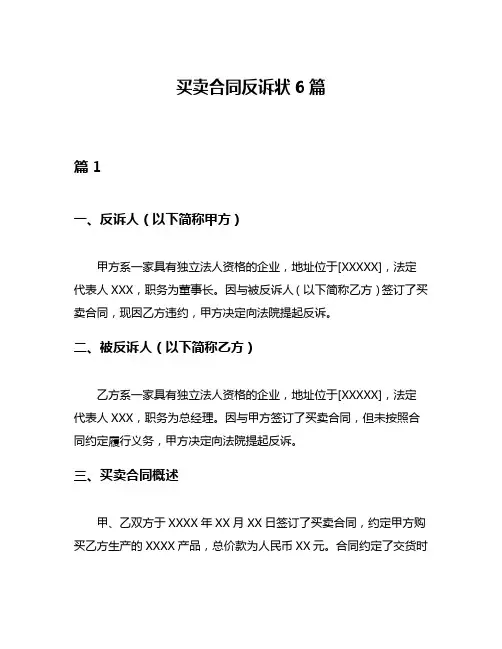 买卖合同反诉状 6 篇

篇 1

一、反诉人（以下简称甲方）

甲方系一家具有独立法人资格的企业，地址位于[XXXXX]，法定代表人 XXX，职务为董事长。因与被反诉人（以下简称乙方）签订了买卖合同，现因乙方违约，甲方决定向法院提起反诉。

二、被反诉人（以下简称乙方）

乙方系一家具有独立法人资格的企业，地址位于[XXXXX]，法定代表人 XXX，职务为总经理。因与甲方签订了买卖合同，但未按照合同约定履行义务，甲方决定向法院提起反诉。

三、买卖合同概述

甲、乙双方于 XXXX 年 XX 月 XX 日签订了买卖合同，约定甲方购买乙方生产的 XXXX 产品，总价款为人民币 XX 元。合同约定了交货时